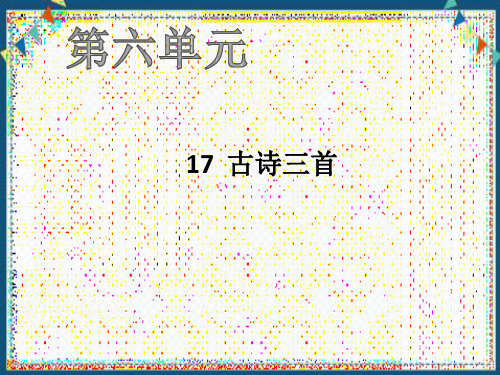 第六单元

17 古诗三首